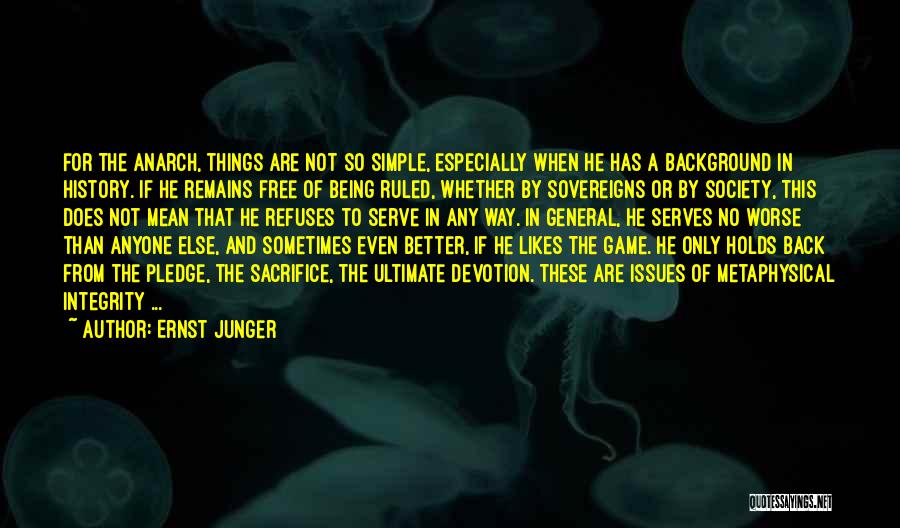 FOR THE ANARCH, THINGS ARE NOT SO SIMPLE, ESPECIALLY WHEN HE HAS A BACKGROUND IN HISTORY. IF HE REMAINS FREE OF BEING RULED, WHETHER BY SOVEREIGNS OR BY SOCIETY, THIS DOES NOT MEAN THAT HE REFUSES TO SERVE IN ANY WAY. IN GENERAL, HE SERVES NO WORSE THAN ANYONE ELSE, AND SOMETIMES EVEN BETTER, IF HE LIKES THE GAME. HE ONLY HOLDS BACK FROM THE PLEDGE, THE SACRIFICE, THE ULTIMATE DEVOTION. THESE ARE ISSUES OF METAPHYSICAL INTEGRITY ...

~ AUTHOR: ERNST JUNGER

QUOTESSAYINGS.NET